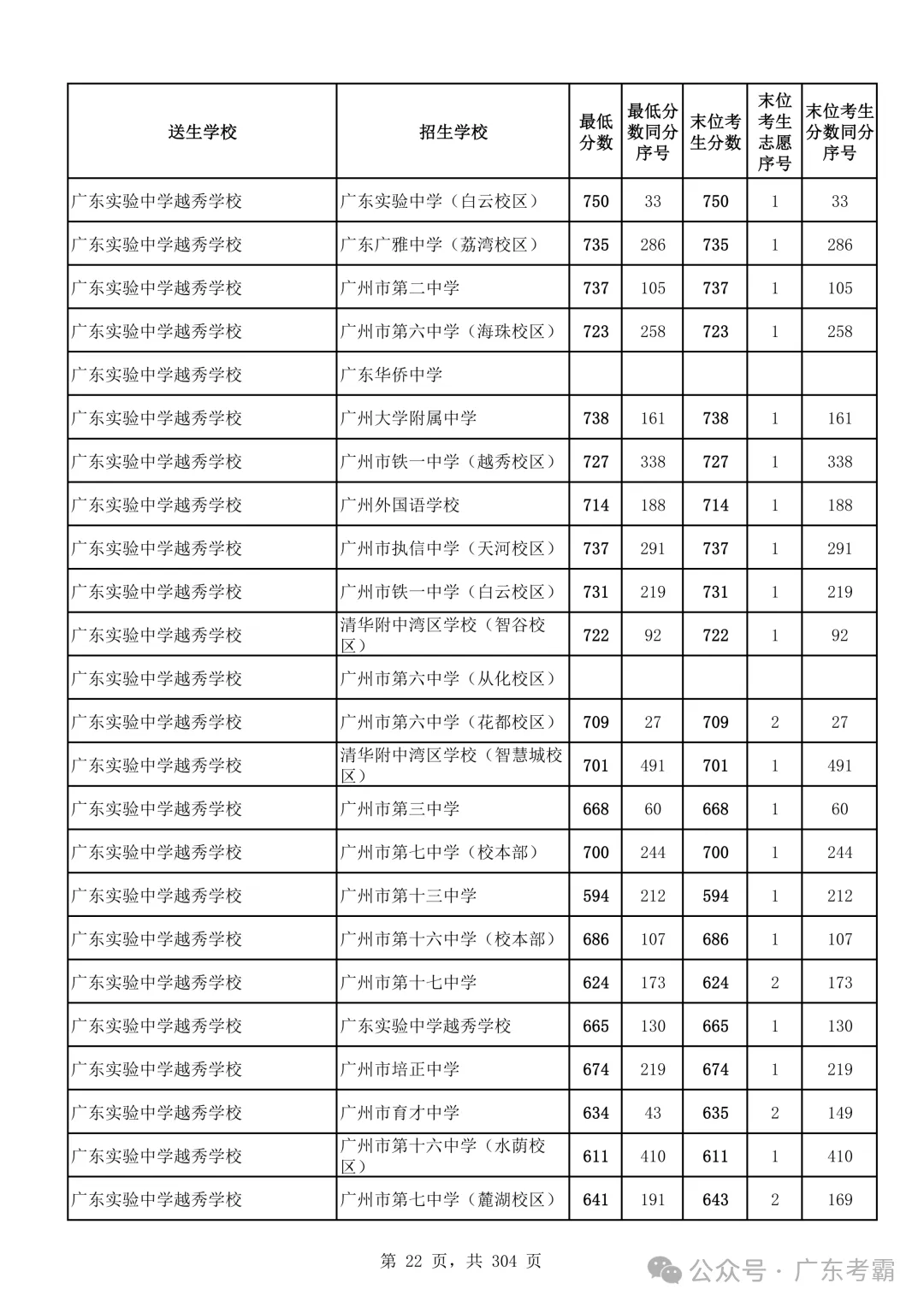 | 送生学校 | 招生学校 | 最低分数 | 最低分数同分序号 | 末位考生分数 | 末位考生志愿序号 | 末位考生分数同分序号 |
|---|---|---|---|---|---|---|
| 广东实验中学越秀学校 | 广东实验中学（白云校区） | 750 | 33 | 750 | 1 | 33 |
| 广东实验中学越秀学校 | 广东广雅中学（荔湾校区） | 735 | 286 | 735 | 1 | 286 |
| 广东实验中学越秀学校 | 广州市第二中学 | 737 | 105 | 737 | 1 | 105 |
| 广东实验中学越秀学校 | 广州市第六中学（海珠校区） | 723 | 258 | 723 | 1 | 258 |
| 广东实验中学越秀学校 | 广东华侨中学 | | | | | |
| 广东实验中学越秀学校 | 广州大学附属中学 | 738 | 161 | 738 | 1 | 161 |
| 广东实验中学越秀学校 | 广州市铁一中学（越秀校区） | 727 | 338 | 727 | 1 | 338 |
| 广东实验中学越秀学校 | 广州外国语学校 | 714 | 188 | 714 | 1 | 188 |
| 广东实验中学越秀学校 | 广州市执信中学（天河校区） | 737 | 291 | 737 | 1 | 291 |
| 广东实验中学越秀学校 | 广州市铁一中学（白云校区） | 731 | 219 | 731 | 1 | 219 |
| 广东实验中学越秀学校 | 清华附中湾区学校（智谷校区） | 722 | 92 | 722 | 1 | 92 |
| 广东实验中学越秀学校 | 广州市第六中学（从化校区） | | | | | |
| 广东实验中学越秀学校 | 广州市第六中学（花都校区） | 709 | 27 | 709 | 2 | 27 |
| 广东实验中学越秀学校 | 清华附中湾区学校（智慧城校区） | 701 | 491 | 701 | 1 | 491 |
| 广东实验中学越秀学校 | 广州市第三中学 | 668 | 60 | 668 | 1 | 60 |
| 广东实验中学越秀学校 | 广州市第七中学（校本部） | 700 | 244 | 700 | 1 | 244 |
| 广东实验中学越秀学校 | 广州市第十三中学 | 594 | 212 | 594 | 1 | 212 |
| 广东实验中学越秀学校 | 广州市第十六中学（校本部） | 686 | 107 | 686 | 1 | 107 |
| 广东实验中学越秀学校 | 广州市第十七中学 | 624 | 173 | 624 | 2 | 173 |
| 广东实验中学越秀学校 | 广东实验中学越秀学校 | 665 | 130 | 665 | 1 | 130 |
| 广东实验中学越秀学校 | 广州市培正中学 | 674 | 219 | 674 | 1 | 219 |
| 广东实验中学越秀学校 | 广州市育才中学 | 634 | 43 | 635 | 2 | 149 |
| 广东实验中学越秀学校 | 广州市第十六中学（水荫校区） | 611 | 410 | 611 | 1 | 410 |
| 广东实验中学越秀学校 | 广州市第七中学（麓湖校区） | 641 | 191 | 643 | 2 | 169 |

第 22 页，共 304 页

公众号 · 广东考霸